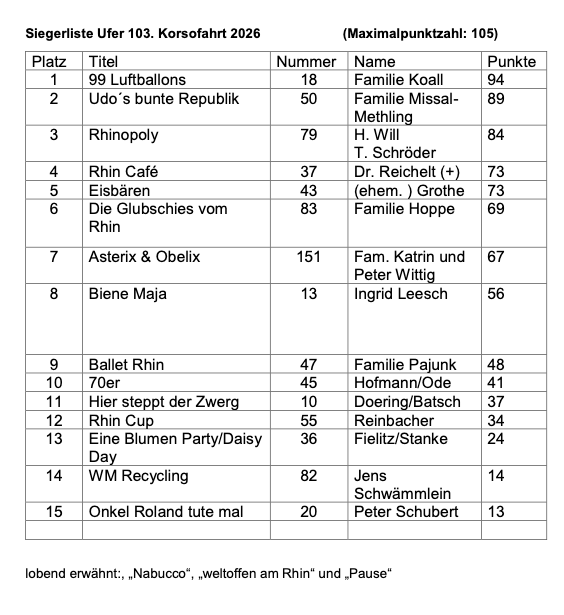 Siegerliste Ufer 103. Korsofahrt 2026 (Maximalpunktzahl: 105)

| Platz | Titel | Nummer | Name | Punkte |
|---|---|---|---|---|
| 1 | 99 Luftballons | 18 | Familie Koall | 94 |
| 2 | Udo´s bunte Republik | 50 | Familie Missal-Methling | 89 |
| 3 | Rhinopoly | 79 | H. Will T. Schröder | 84 |
| 4 | Rhin Café | 37 | Dr. Reichelt (+) | 73 |
| 5 | Eisbären | 43 | (ehem. ) Grothe | 73 |
| 6 | Die Glubschies vom Rhin | 83 | Familie Hoppe | 69 |
| 7 | Asterix & Obelix | 151 | Fam. Katrin und Peter Wittig | 67 |
| 8 | Biene Maja | 13 | Ingrid Leesch | 56 |
| 9 | Ballet Rhin | 47 | Familie Pajunk | 48 |
| 10 | 70er | 45 | Hofmann/Ode | 41 |
| 11 | Hier steppt der Zwerg | 10 | Doering/Batsch | 37 |
| 12 | Rhin Cup | 55 | Reinbacher | 34 |
| 13 | Eine Blumen Party/Daisy Day | 36 | Fielitz/Stanke | 24 |
| 14 | WM Recycling | 82 | Jens Schwämmlein | 14 |
| 15 | Onkel Roland tute mal | 20 | Peter Schubert | 13 |
| | | | | |

lobend erwähnt:, „Nabucco“, „weltoffen am Rhin“ und „Pause“